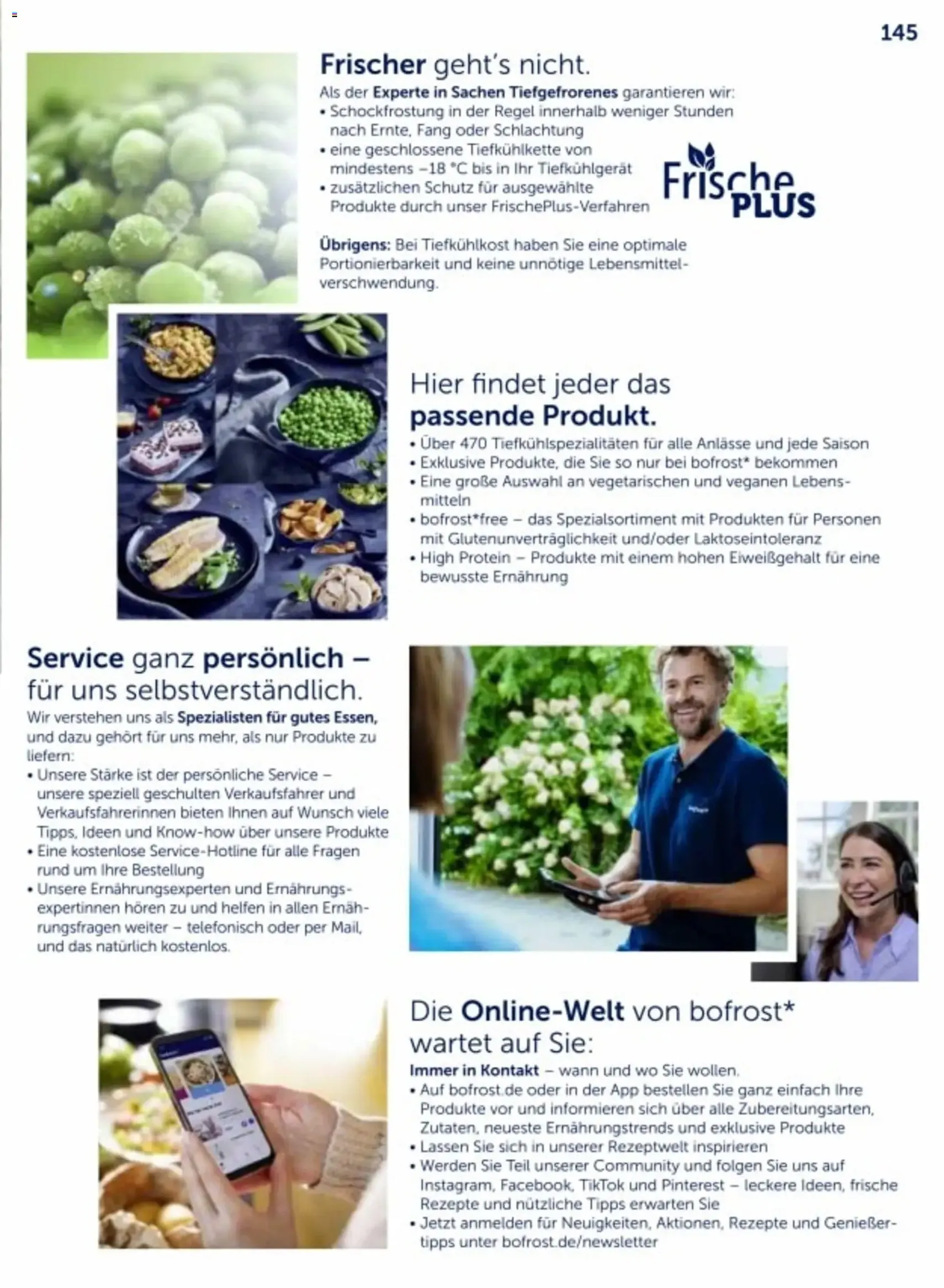 145

Frischer geht's nicht.

Als der Experte in Sachen Tiefgefrorenes garantieren wir:
• Schockfrostung in der Regel innerhalb weniger Stunden nach Ernte, Fang oder Schlachtung
• eine geschlossene Tiefkühlkette von mindestens –18 °C bis in Ihr Tiefkühlgerät
• zusätzlichen Schutz für ausgewählte Produkte durch unser FrischePlus-Verfahren

Frische PLUS

Übrigens: Bei Tiefkühlkost haben Sie eine optimale Portionierbarkeit und keine unnötige Lebensmittelverschwendung.

Hier findet jeder das passende Produkt.

• Über 470 Tiefkühlspezialitäten für alle Anlässe und jede Saison
• Exklusive Produkte, die Sie so nur bei bofrost* bekommen
• Eine große Auswahl an vegetarischen und veganen Lebensmitteln
• bofrost*free – das Spezialsortiment mit Produkten für Personen mit Glutenunverträglichkeit und/oder Laktoseintoleranz
• High Protein – Produkte mit einem hohen Eiweißgehalt für eine bewusste Ernährung

Service ganz persönlich – für uns selbstverständlich.

Wir verstehen uns als Spezialisten für gutes Essen, und dazu gehört für uns mehr, als nur Produkte zu liefern:
• Unsere Stärke ist der persönliche Service – unsere speziell geschulten Verkaufsfahrer und Verkaufsfahrerinnen bieten Ihnen auf Wunsch viele Tipps, Ideen und Know-how über unsere Produkte
• Eine kostenlose Service-Hotline für alle Fragen rund um Ihre Bestellung
• Unsere Ernährungsexperten und Ernährungsexpertinnen hören zu und helfen in allen Ernährungsfragen weiter – telefonisch oder per Mail, und das natürlich kostenlos.

Die Online-Welt von bofrost* wartet auf Sie:

Immer in Kontakt – wann und wo Sie wollen.
• Auf bofrost.de oder in der App bestellen Sie ganz einfach Ihre Produkte vor und informieren sich über alle Zubereitungsarten, Zutaten, neueste Ernährungstrends und exklusive Produkte
• Lassen Sie sich in unserer Rezeptwelt inspirieren
• Werden Sie Teil unserer Community und folgen Sie uns auf Instagram, Facebook, TikTok und Pinterest – leckere Ideen, frische Rezepte und nützliche Tipps erwarten Sie
• Jetzt anmelden für Neuigkeiten, Aktionen, Rezepte und Genießertipps unter bofrost.de/newsletter